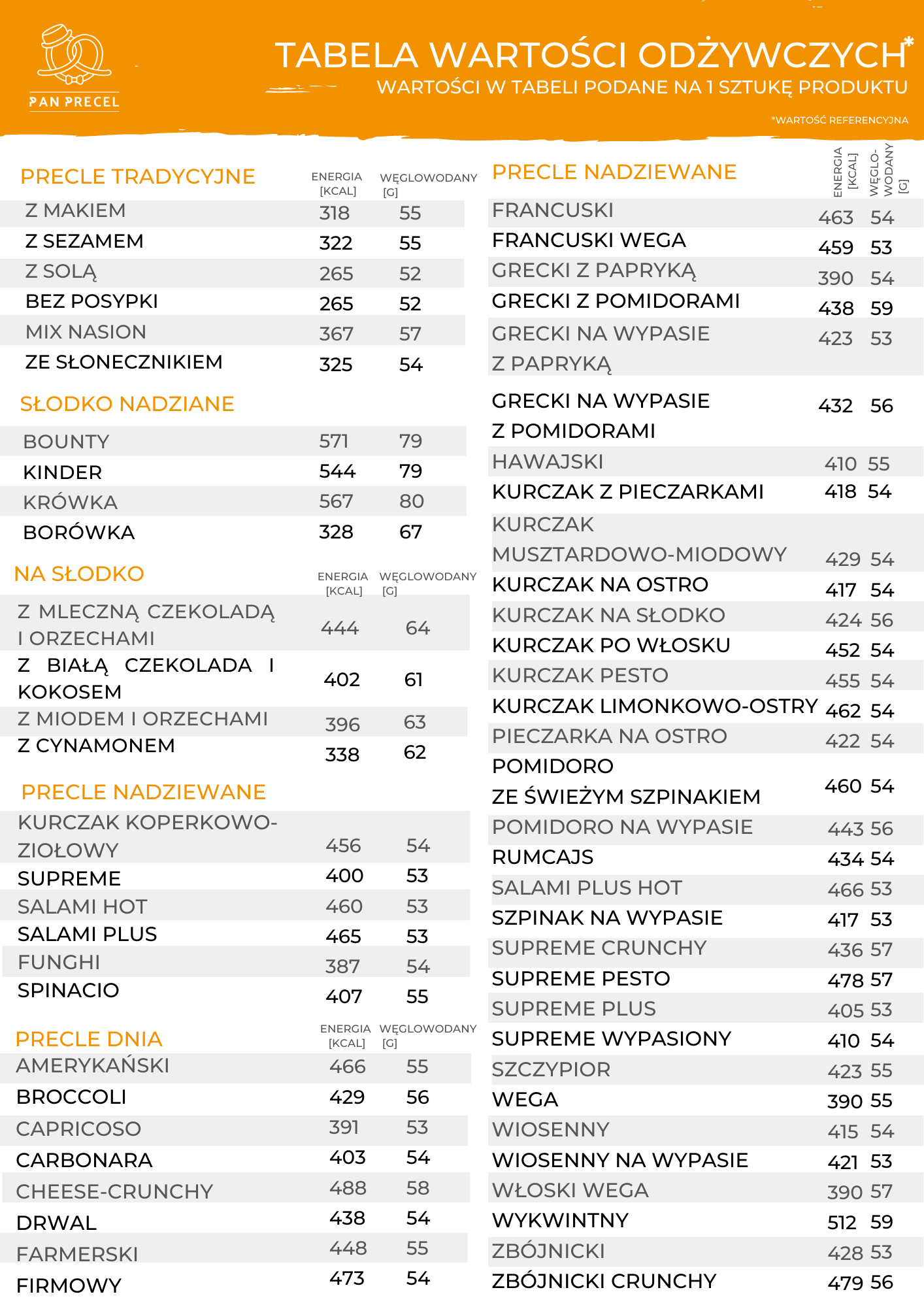 PAN PRECEL

TABELA WARTOŚCI ODŻYWCZYCH*
WARTOŚCI W TABELI PODANE NA 1 SZTUKĘ PRODUKTU
*WARTOŚĆ REFERENCYJNA

| PRECLE TRADYCYJNE | ENERGIA [KCAL] | WĘGLOWODANY [G] |
|---|---|---|
| Z MAKIEM | 318 | 55 |
| Z SEZAMEM | 322 | 55 |
| Z SOLĄ | 265 | 52 |
| BEZ POSYPKI | 265 | 52 |
| MIX NASION | 367 | 57 |
| ZE SŁONECZNIKIEM | 325 | 54 |

| SŁODKO NADZIANE | | |
|---|---|---|
| BOUNTY | 571 | 79 |
| KINDER | 544 | 79 |
| KRÓWKA | 567 | 80 |
| BORÓWKA | 328 | 67 |

| NA SŁODKO | ENERGIA [KCAL] | WĘGLOWODANY [G] |
|---|---|---|
| Z MLECZNĄ CZEKOLADĄ I ORZECHAMI | 444 | 64 |
| Z BIAŁĄ CZEKOLADA I KOKOSEM | 402 | 61 |
| Z MIODEM I ORZECHAMI | 396 | 63 |
| Z CYNAMONEM | 338 | 62 |

| PRECLE NADZIEWANE | | |
|---|---|---|
| KURCZAK KOPERKOWO-ZIOŁOWY | 456 | 54 |
| SUPREME | 400 | 53 |
| SALAMI HOT | 460 | 53 |
| SALAMI PLUS | 465 | 53 |
| FUNGHI | 387 | 54 |
| SPINACIO | 407 | 55 |

| PRECLE DNIA | ENERGIA [KCAL] | WĘGLOWODANY [G] |
|---|---|---|
| AMERYKAŃSKI | 466 | 55 |
| BROCCOLI | 429 | 56 |
| CAPRICOSO | 391 | 53 |
| CARBONARA | 403 | 54 |
| CHEESE-CRUNCHY | 488 | 58 |
| DRWAL | 438 | 54 |
| FARMERSKI | 448 | 55 |
| FIRMOWY | 473 | 54 |

| PRECLE NADZIEWANE | ENERGIA [KCAL] | WĘGLO-WODANY [G] |
|---|---|---|
| FRANCUSKI | 463 | 54 |
| FRANCUSKI WEGA | 459 | 53 |
| GRECKI Z PAPRYKĄ | 390 | 54 |
| GRECKI Z POMIDORAMI | 438 | 59 |
| GRECKI NA WYPASIE Z PAPRYKĄ | 423 | 53 |
| GRECKI NA WYPASIE Z POMIDORAMI | 432 | 56 |
| HAWAJSKI | 410 | 55 |
| KURCZAK Z PIECZARKAMI | 418 | 54 |
| KURCZAK MUSZTARDOWO-MIODOWY | 429 | 54 |
| KURCZAK NA OSTRO | 417 | 54 |
| KURCZAK NA SŁODKO | 424 | 56 |
| KURCZAK PO WŁOSKU | 452 | 54 |
| KURCZAK PESTO | 455 | 54 |
| KURCZAK LIMONKOWO-OSTRY | 462 | 54 |
| PIECZARKA NA OSTRO | 422 | 54 |
| POMIDORO ZE ŚWIEŻYM SZPINAKIEM | 460 | 54 |
| POMIDORO NA WYPASIE | 443 | 56 |
| RUMCAJS | 434 | 54 |
| SALAMI PLUS HOT | 466 | 53 |
| SZPINAK NA WYPASIE | 417 | 53 |
| SUPREME CRUNCHY | 436 | 57 |
| SUPREME PESTO | 478 | 57 |
| SUPREME PLUS | 405 | 53 |
| SUPREME WYPASIONY | 410 | 54 |
| SZCZYPIOR | 423 | 55 |
| WEGA | 390 | 55 |
| WIOSENNY | 415 | 54 |
| WIOSENNY NA WYPASIE | 421 | 53 |
| WŁOSKI WEGA | 390 | 57 |
| WYKWINTNY | 512 | 59 |
| ZBÓJNICKI | 428 | 53 |
| ZBÓJNICKI CRUNCHY | 479 | 56 |